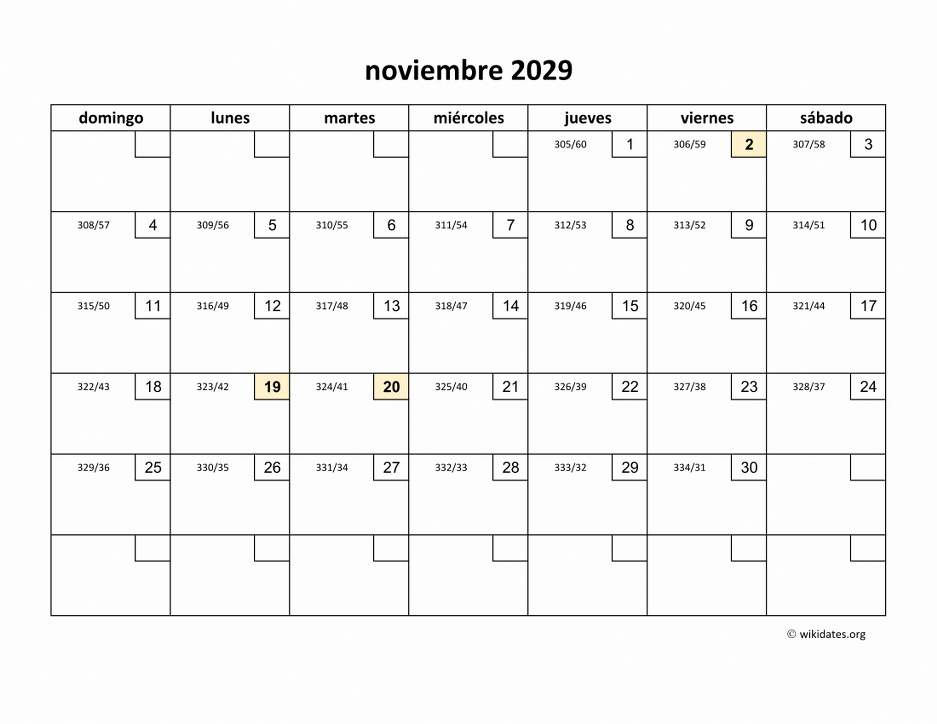 noviembre 2029

| domingo | lunes | martes | miércoles | jueves | viernes | sábado |
|---|---|---|---|---|---|---|
| | | | | 305/60 1 | 306/59 2 | 307/58 3 |
| 308/57 4 | 309/56 5 | 310/55 6 | 311/54 7 | 312/53 8 | 313/52 9 | 314/51 10 |
| 315/50 11 | 316/49 12 | 317/48 13 | 318/47 14 | 319/46 15 | 320/45 16 | 321/44 17 |
| 322/43 18 | 323/42 19 | 324/41 20 | 325/40 21 | 326/39 22 | 327/38 23 | 328/37 24 |
| 329/36 25 | 330/35 26 | 331/34 27 | 332/33 28 | 333/32 29 | 334/31 30 | |
| | | | | | | |

© wikidates.org